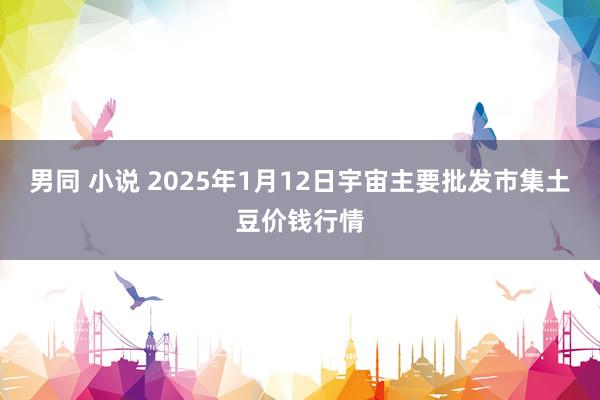 男同 小说 2025年1月12日宇宙主要批发市集土豆价钱行情